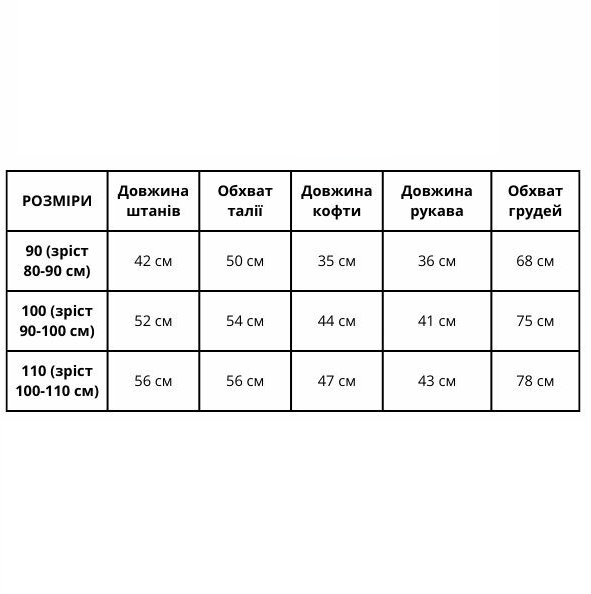 | РОЗМІРИ | Довжина штанів | Обхват талії | Довжина кофти | Довжина рукава | Обхват грудей |
|---|---|---|---|---|---|
| 90 (зріст 80-90 см) | 42 см | 50 см | 35 см | 36 см | 68 см |
| 100 (зріст 90-100 см) | 52 см | 54 см | 44 см | 41 см | 75 см |
| 110 (зріст 100-110 см) | 56 см | 56 см | 47 см | 43 см | 78 см |